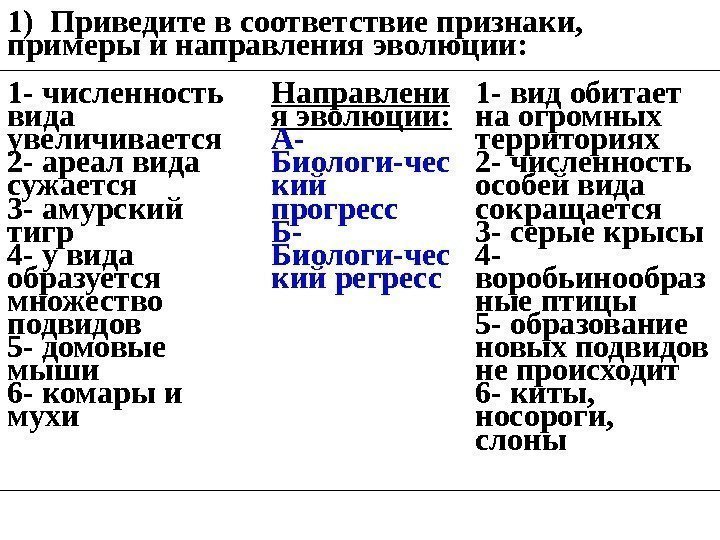 1) Приведите в соответствие признаки, примеры и направления эволюции:

1- численность вида увеличивается
2- ареал вида сужается
3- амурский тигр
4- у вида образуется множество подвидов
5- домовые мыши
6- комары и мухи

Направления эволюции:
А- Биологи-ческий прогресс
Б- Биологи-ческий регресс

1- вид обитает на огромных территориях
2- численность особей вида сокращается
3- серые крысы
4- воробьинообразные птицы
5- образование новых подвидов не происходит
6- киты, носороги, слоны